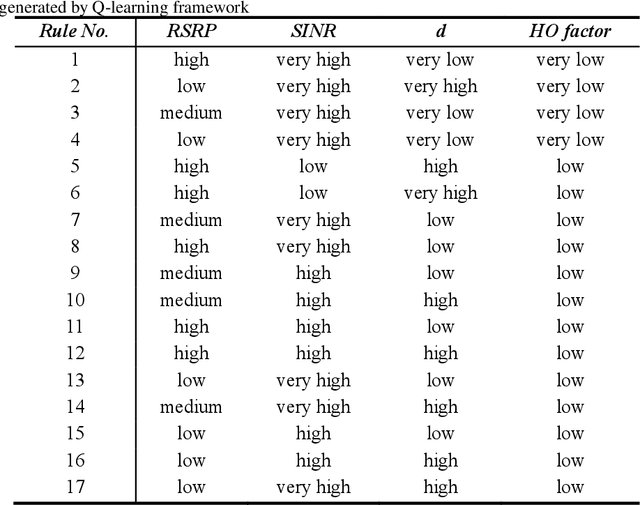 generated by Q-learning framework

| Rule No. | RSRP | SINR | d | HO factor |
|---|---|---|---|---|
| 1 | high | very high | very low | very low |
| 2 | low | very high | very high | very low |
| 3 | medium | very high | very low | very low |
| 4 | low | very high | very low | very low |
| 5 | high | low | high | low |
| 6 | high | low | very high | low |
| 7 | medium | very high | low | low |
| 8 | high | very high | low | low |
| 9 | medium | high | low | low |
| 10 | medium | high | high | low |
| 11 | high | high | low | low |
| 12 | high | high | high | low |
| 13 | low | very high | low | low |
| 14 | medium | very high | high | low |
| 15 | low | high | low | low |
| 16 | low | high | high | low |
| 17 | low | very high | high | low |